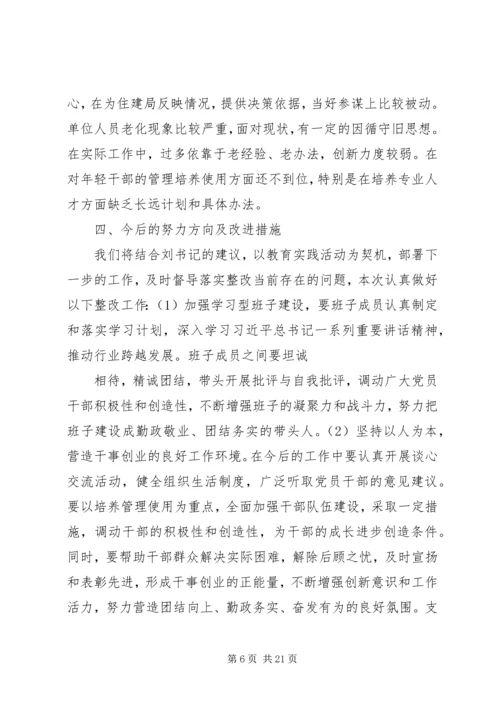 心，在为住建局反映情况，提供决策依据，当好参谋上比较被动。单位人员老化现象比较严重，面对现状，有一定的因循守旧思想。在实际工作中，过多依靠于老经验、老办法，创新力度较弱。在对年轻干部的管理培养使用方面还不到位，特别是在培养专业人才方面缺乏长远计划和具体办法。

四、今后的努力方向及改进措施

我们将结合刘书记的建议，以教育实践活动为契机，部署下一步的工作，及时督导落实整改当前存在的问题，本次认真做好以下整改工作：（1）加强学习型班子建设，要班子成员认真制定和落实学习计划，深入学习习近平总书记一系列重要讲话精神，推动行业跨越发展。班子成员之间要坦诚

相待，精诚团结，带头开展批评与自我批评，调动广大党员干部积极性和创造性，不断增强班子的凝聚力和战斗力，努力把班子建设成勤政敬业、团结务实的带头人。（2）坚持以人为本，营造干事创业的良好工作环境。在今后的工作中要认真开展谈心交流活动，健全组织生活制度，广泛听取党员干部的意见建议。要以培养管理使用为重点，全面加强干部队伍建设，采取一定措施，调动干部的积极性和创造性，为干部的成长进步创造条件。同时，要帮助干部群众解决实际困难，解除后顾之忧，及时宣扬和表彰先进，形成干事创业的正能量，不断增强创新意识和工作活力，努力营造团结向上、勤政务实、奋发有为的良好氛围。支

第 6 页 共 21 页